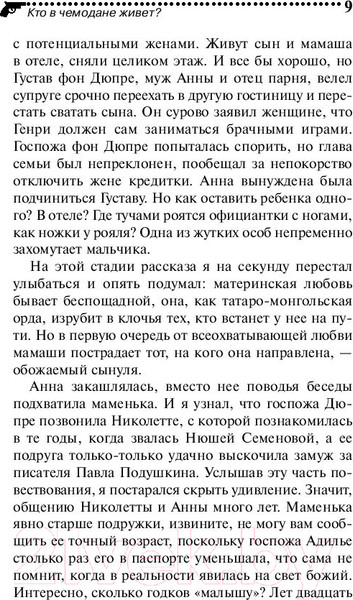 Кто в чемодане живет?

9

с потенциальными женами. Живут сын и мамаша в отеле, сняли целиком этаж. И все бы хорошо, но Густав фон Дюпре, муж Анны и отец парня, велел супруге срочно переехать в другую гостиницу и перестать сватать сына. Он сурово заявил женщине, что Генри должен сам заниматься брачными играми. Госпожа фон Дюпре попыталась спорить, но глава семьи был непреклонен, пообещал за непокорство отключить жене кредитки. Анна вынуждена была подчиниться Густаву. Но как оставить ребенка одного? В отеле? Где тучами роятся официантки с ногами, как ножки у рояля? Одна из жутких особ непременно захомутает мальчика.

На этой стадии рассказа я на секунду перестал улыбаться и опять подумал: материнская любовь бывает беспощадной, она, как татаро-монгольская орда, изрубит в клочья тех, кто встанет у нее на пути. Но в первую очередь от всеохватывающей любви мамаши пострадает тот, на кого она направлена, — обожаемый сынуля.

Анна закашлялась, вместо нее поводья беседы подхватила маменька. И я узнал, что госпожа Дюпре позвонила Николетте, с которой познакомилась в те годы, когда звалась Нюшей Семеновой, а ее подруга только-только удачно выскочила замуж за писателя Павла Подушкина. Услышав эту часть повествования, я постарался скрыть удивление. Значит, общению Николетты и Анны много лет. Маменька явно старше подружки, извините, не могу вам сообщить ее точный возраст, поскольку госпожа Адилье столько раз его в паспорте уменьшала, что сама не помнит, когда в реальности явилась на свет божий. Интересно, сколько годков «малышу»? Лет двадцать